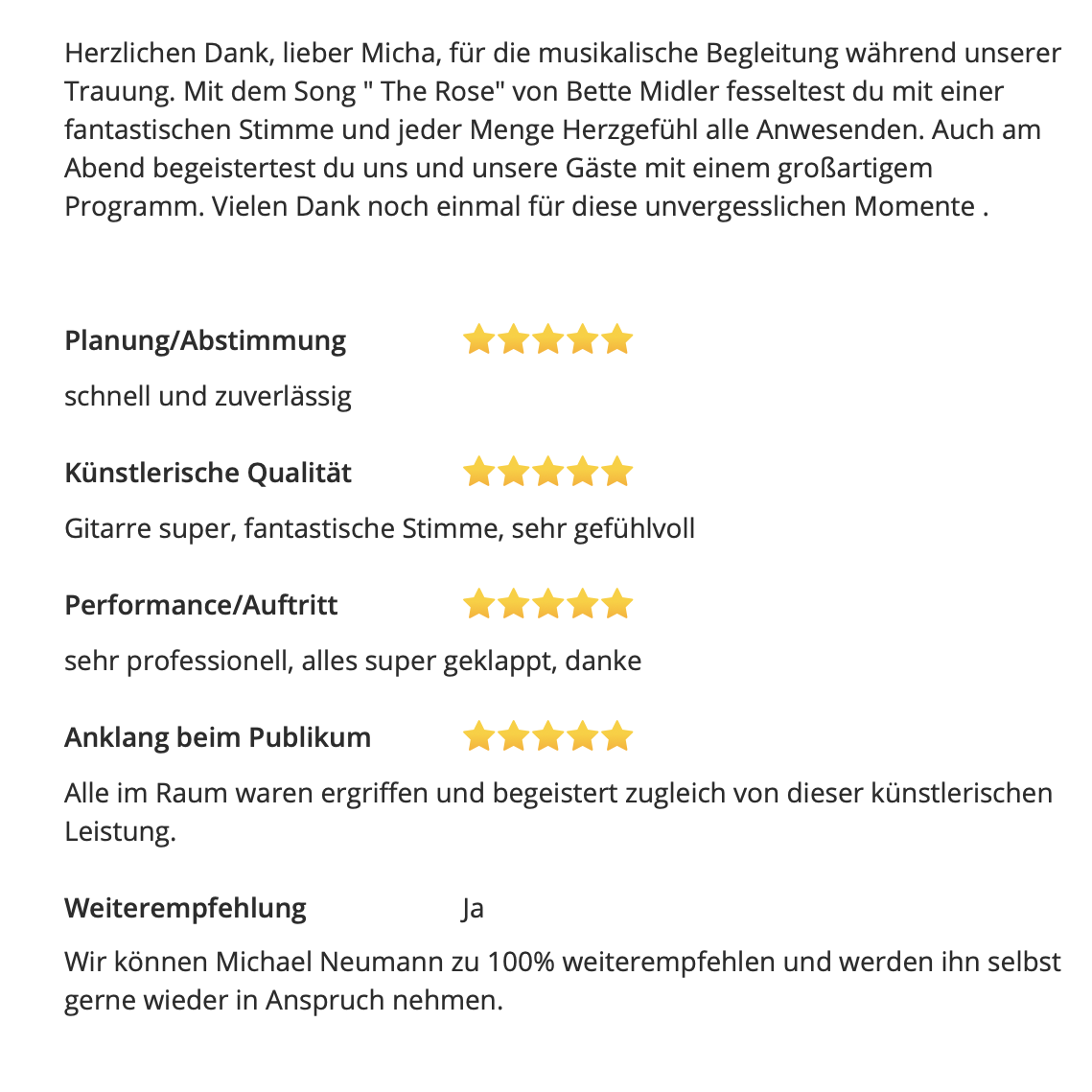 Herzlichen Dank, lieber Micha, für die musikalische Begleitung während unserer Trauung. Mit dem Song " The Rose" von Bette Midler fesseltest du mit einer fantastischen Stimme und jeder Menge Herzgefühl alle Anwesenden. Auch am Abend begeistertest du uns und unsere Gäste mit einem großartigem Programm. Vielen Dank noch einmal für diese unvergesslichen Momente .

Planung/Abstimmung

schnell und zuverlässig

Künstlerische Qualität

Gitarre super, fantastische Stimme, sehr gefühlvoll

Performance/Auftritt

sehr professionell, alles super geklappt, danke

Anklang beim Publikum

Alle im Raum waren ergriffen und begeistert zugleich von dieser künstlerischen Leistung.

Weiterempfehlung Ja

Wir können Michael Neumann zu 100% weiterempfehlen und werden ihn selbst gerne wieder in Anspruch nehmen.